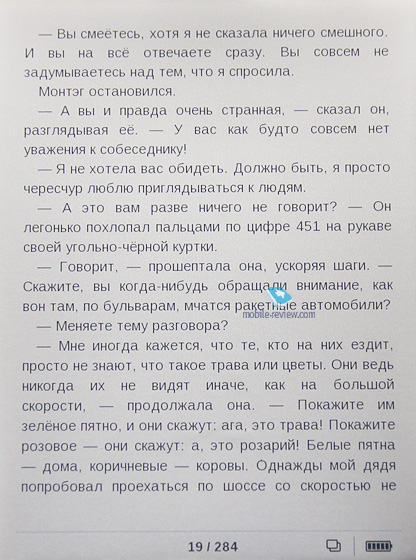 — Вы смеётесь, хотя я не сказала ничего смешного. И вы на всё отвечаете сразу. Вы совсем не задумываетесь над тем, что я спросила.

Монтэг остановился.

— А вы и правда очень странная, — сказал он, разглядывая её. — У вас как будто совсем нет уважения к собеседнику!

— Я не хотела вас обидеть. Должно быть, я просто чересчур люблю приглядываться к людям.

— А это вам разве ничего не говорит? — Он легонько похлопал пальцами по цифре 451 на рукаве своей угольно-чёрной куртки.

— Говорит, — прошептала она, ускоряя шаги. — Скажите, вы когда-нибудь обращали внимание, как вон там, по бульварам, мчатся ракетные автомобили?

mobile-review.com

— Меняете тему разговора?

— Мне иногда кажется, что те, кто на них ездит, просто не знают, что такое трава или цветы. Они ведь никогда их не видят иначе, как на большой скорости, — продолжала она. — Покажите им зелёное пятно, и они скажут: ага, это трава! Покажите розовое — они скажут: а, это розарий! Белые пятна — дома, коричневые — коровы. Однажды мой дядя попробовал проехаться по шоссе со скоростью не

19 / 284